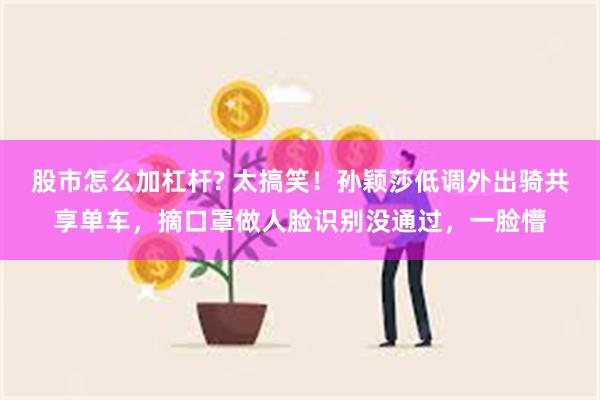 股市怎么加杠杆? 太搞笑！孙颖莎低调外出骑共享单车，摘口罩做人脸识别没通过，一脸懵